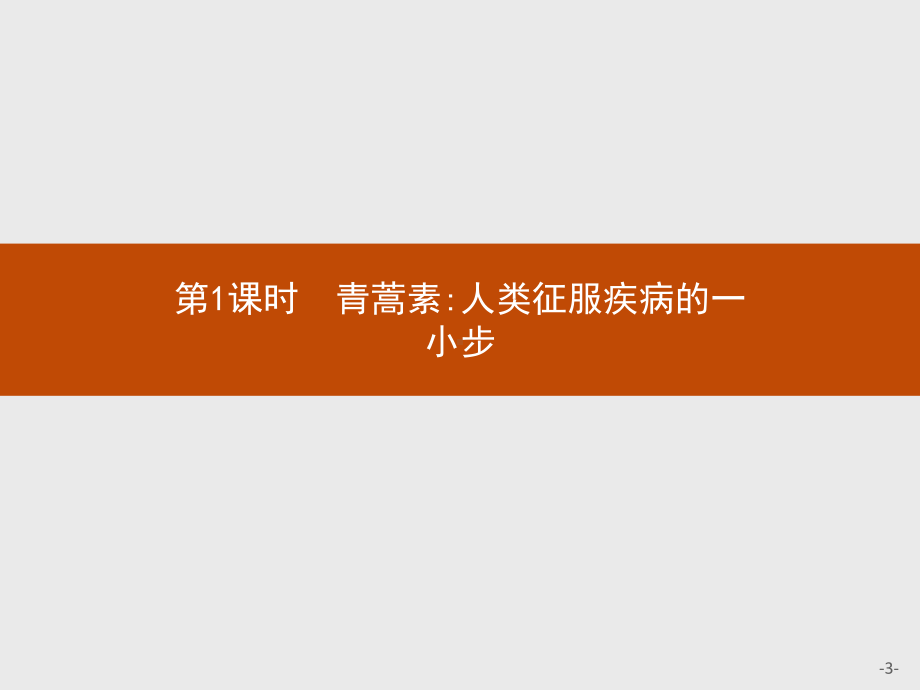 第1课时　青蒿素:人类征服疾病的一小步

-3-